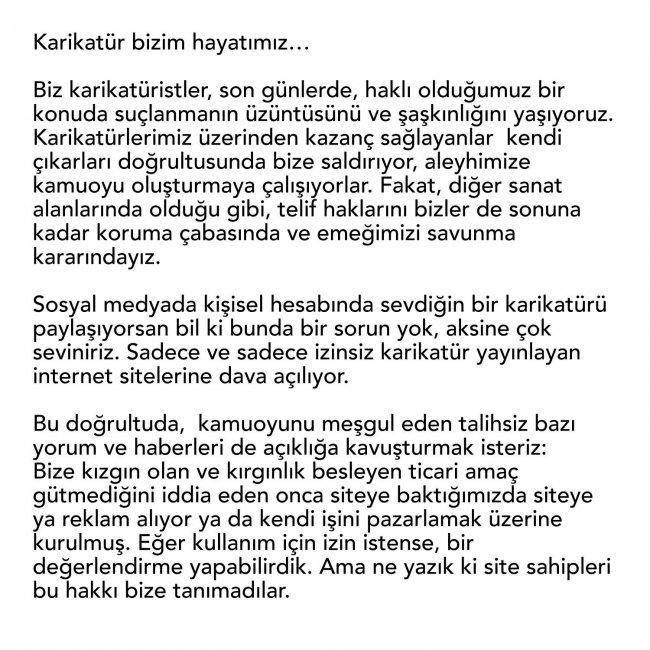 Karikatür bizim hayatımız…

Biz karikatüristler, son günlerde, haklı olduğumuz bir konuda suçlanmanın üzüntüsünü ve şaşkınlığını yaşıyoruz. Karikatürlerimiz üzerinden kazanç sağlayanlar kendi çıkarları doğrultusunda bize saldırıyor, aleyhimize kamuoyu oluşturmaya çalışıyorlar. Fakat, diğer sanat alanlarında olduğu gibi, telif haklarını bizler de sonuna kadar koruma çabasında ve emeğimizi savunma kararındayız.

Sosyal medyada kişisel hesabında sevdiğin bir karikatürü paylaşıyorsan bil ki bunda bir sorun yok, aksine çok seviniriz. Sadece ve sadece izinsiz karikatür yayınlayan internet sitelerine dava açılıyor.

Bu doğrultuda, kamuoyunu meşgul eden talihsiz bazı yorum ve haberleri de açıklığa kavuşturmak isteriz: Bize kızgın olan ve kırgınlık besleyen ticari amaç gütmediğini iddia eden onca siteye baktığımızda siteye ya reklam alıyor ya da kendi işini pazarlamak üzerine kurulmuş. Eğer kullanım için izin istense, bir değerlendirme yapabilirdik. Ama ne yazık ki site sahipleri bu hakkı bize tanımadılar.